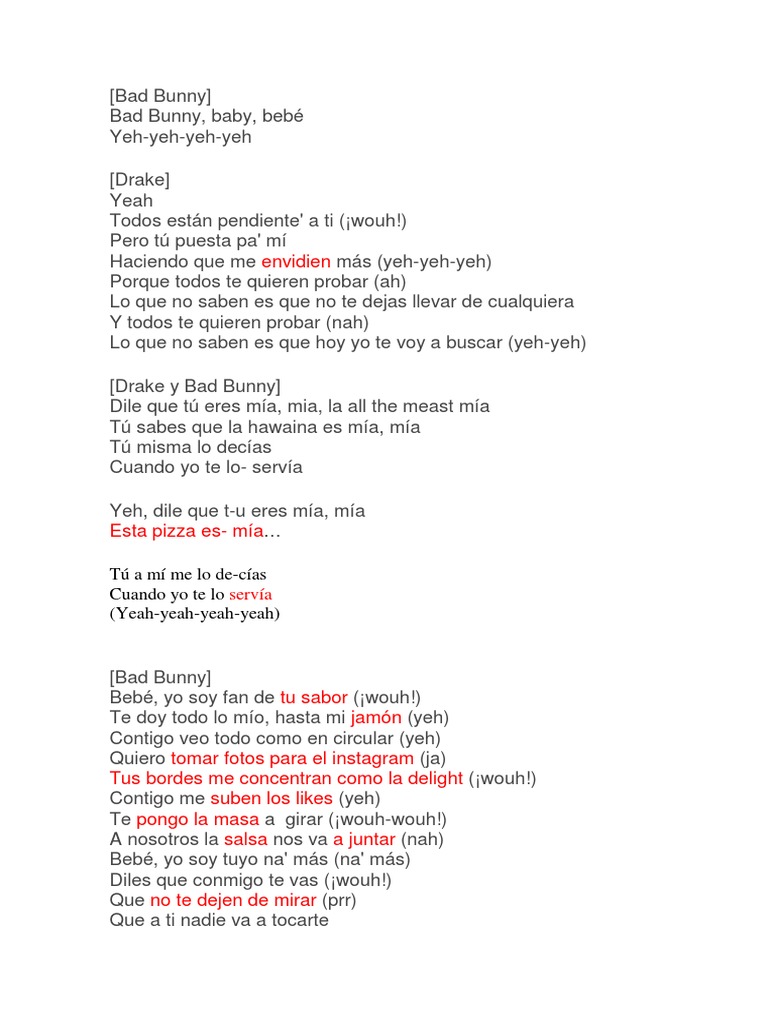 [Bad Bunny]
Bad Bunny, baby, bebé
Yeh-yeh-yeh-yeh

[Drake]
Yeah
Todos están pendiente' a ti (¡wouh!)
Pero tú puesta pa' mí
Haciendo que me envidien más (yeh-yeh-yeh)
Porque todos te quieren probar (ah)
Lo que no saben es que no te dejas llevar de cualquiera
Y todos te quieren probar (nah)
Lo que no saben es que hoy yo te voy a buscar (yeh-yeh)

[Drake y Bad Bunny]
Dile que tú eres mía, mia, la all the meast mía
Tú sabes que la hawaina es mía, mía
Tú misma lo decías
Cuando yo te lo- servía

Yeh, dile que t-u eres mía, mía
Esta pizza es- mía…

Tú a mí me lo de-cías
Cuando yo te lo servía
(Yeah-yeah-yeah-yeah)

[Bad Bunny]
Bebé, yo soy fan de tu sabor (¡wouh!)
Te doy todo lo mío, hasta mi jamón (yeh)
Contigo veo todo como en circular (yeh)
Quiero tomar fotos para el instagram (ja)
Tus bordes me concentran como la delight (¡wouh!)
Contigo me suben los likes (yeh)
Te pongo la masa a girar (¡wouh-wouh!)
A nosotros la salsa nos va a juntar (nah)
Bebé, yo soy tuyo na' más (na' más)
Diles que conmigo te vas (¡wouh!)
Que no te dejen de mirar (prr)
Que a ti nadie va a tocarte